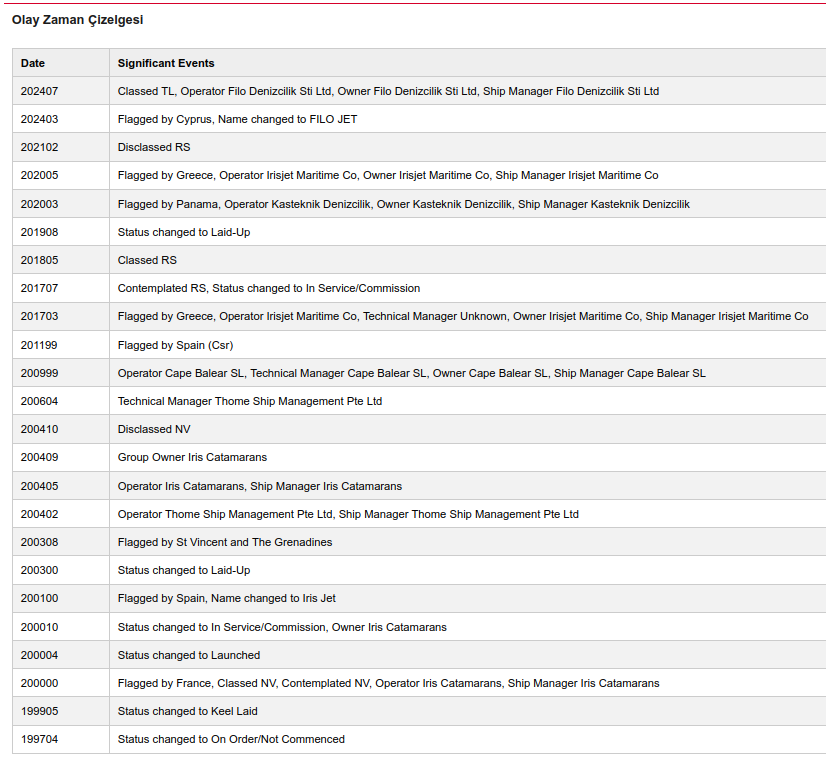 Olay Zaman Çizelgesi

| Date | Significant Events |
|---|---|
| 202407 | Classed TL, Operator Filo Denizcilik Sti Ltd, Owner Filo Denizcilik Sti Ltd, Ship Manager Filo Denizcilik Sti Ltd |
| 202403 | Flagged by Cyprus, Name changed to FILO JET |
| 202102 | Disclassed RS |
| 202005 | Flagged by Greece, Operator Irisjet Maritime Co, Owner Irisjet Maritime Co, Ship Manager Irisjet Maritime Co |
| 202003 | Flagged by Panama, Operator Kasteknik Denizcilik, Owner Kasteknik Denizcilik, Ship Manager Kasteknik Denizcilik |
| 201908 | Status changed to Laid-Up |
| 201805 | Classed RS |
| 201707 | Contemplated RS, Status changed to In Service/Commission |
| 201703 | Flagged by Greece, Operator Irisjet Maritime Co, Technical Manager Unknown, Owner Irisjet Maritime Co, Ship Manager Irisjet Maritime Co |
| 201199 | Flagged by Spain (Csr) |
| 200999 | Operator Cape Balear SL, Technical Manager Cape Balear SL, Owner Cape Balear SL, Ship Manager Cape Balear SL |
| 200604 | Technical Manager Thome Ship Management Pte Ltd |
| 200410 | Disclassed NV |
| 200409 | Group Owner Iris Catamarans |
| 200405 | Operator Iris Catamarans, Ship Manager Iris Catamarans |
| 200402 | Operator Thome Ship Management Pte Ltd, Ship Manager Thome Ship Management Pte Ltd |
| 200308 | Flagged by St Vincent and The Grenadines |
| 200300 | Status changed to Laid-Up |
| 200100 | Flagged by Spain, Name changed to Iris Jet |
| 200010 | Status changed to In Service/Commission, Owner Iris Catamarans |
| 200004 | Status changed to Launched |
| 200000 | Flagged by France, Classed NV, Contemplated NV, Operator Iris Catamarans, Ship Manager Iris Catamarans |
| 199905 | Status changed to Keel Laid |
| 199704 | Status changed to On Order/Not Commenced |